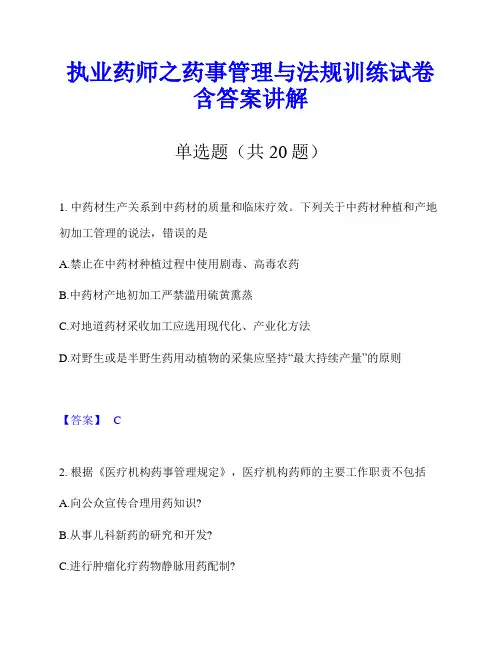 执业药师之药事管理与法规训练试卷含答案讲解

单选题（共 20 题）

1. 中药材生产关系到中药材的质量和临床疗效。下列关于中药材种植和产地初加工管理的说法，错误的是

A.禁止在中药材种植过程中使用剧毒、高毒农药

B.中药材产地初加工严禁滥用硫黄熏蒸

C.对地道药材采收加工应选用现代化、产业化方法

D.对野生或是半野生药用动植物的采集应坚持“最大持续产量”的原则

【答案】 C

2. 根据《医疗机构药事管理规定》，医疗机构药师的主要工作职责不包括

A.向公众宣传合理用药知识?

B.从事儿科新药的研究和开发?

C.进行肿瘤化疗药物静脉用药配制?